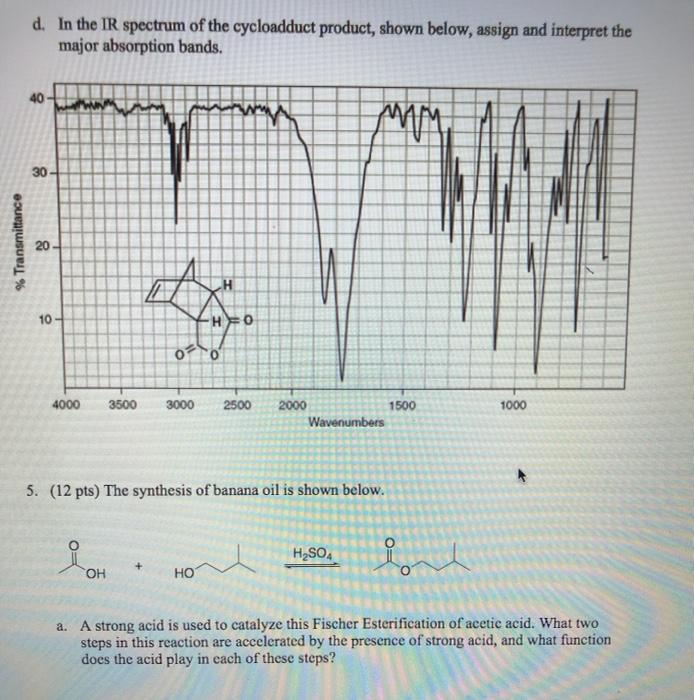 d. In the IR spectrum of the cycloadduct product, shown below, assign and interpret the major absorption bands.

% Transmittance

40

30

20

10

H

H

O

O

O

4000 3500 3000 2500 2000 1500 1000

Wavenumbers

5. (12 pts) The synthesis of banana oil is shown below.

O

OH

+

HO

$H_2SO_4$

O

O

a. A strong acid is used to catalyze this Fischer Esterification of acetic acid. What two steps in this reaction are accelerated by the presence of strong acid, and what function does the acid play in each of these steps?